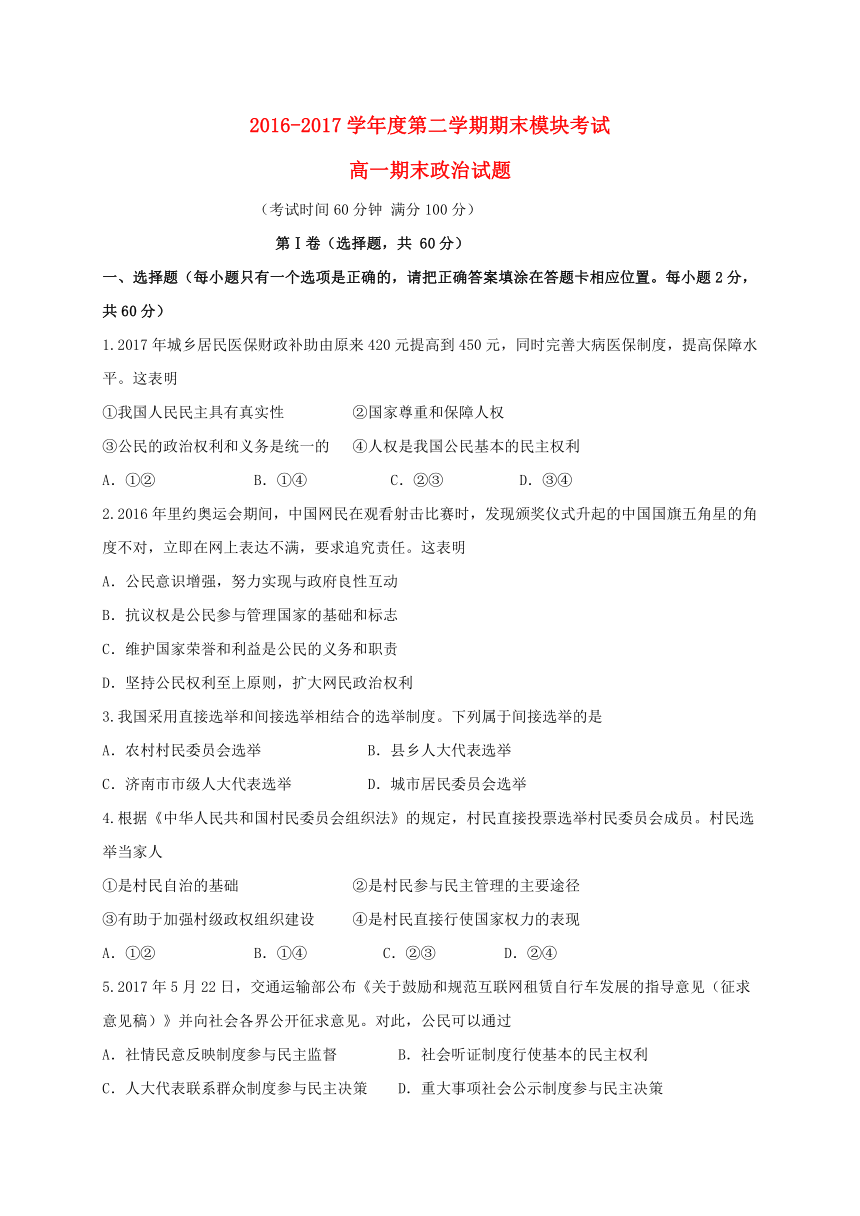 2016-2017学年度第二学期期末模块考试

高一期末政治试题

（考试时间60分钟 满分100分）

第Ⅰ卷（选择题，共 60分）

一、选择题（每小题只有一个选项是正确的，请把正确答案填涂在答题卡相应位置。每小题2分，共60分）

1.2017年城乡居民医保财政补助由原来420元提高到450元，同时完善大病医保制度，提高保障水平。这表明

①我国人民民主具有真实性　　②国家尊重和保障人权

③公民的政治权利和义务是统一的　　④人权是我国公民基本的民主权利

A．①②　　B．①④　　C．②③　　D．③④

2.2016年里约奥运会期间，中国网民在观看射击比赛时，发现颁奖仪式升起的中国国旗五角星的角度不对，立即在网上表达不满，要求追究责任。这表明

A．公民意识增强，努力实现与政府良性互动

B．抗议权是公民参与管理国家的基础和标志

C．维护国家荣誉和利益是公民的义务和职责

D．坚持公民权利至上原则，扩大网民政治权利

3.我国采用直接选举和间接选举相结合的选举制度。下列属于间接选举的是

A．农村村民委员会选举　　B．县乡人大代表选举

C．济南市市级人大代表选举　　D．城市居民委员会选举

4.根据《中华人民共和国村民委员会组织法》的规定，村民直接投票选举村民委员会成员。村民选举当家人

①是村民自治的基础　　②是村民参与民主管理的主要途径

③有助于加强村级政权组织建设　　④是村民直接行使国家权力的表现

A．①②　　B．①④　　C．②③　　D．②④

5.2017年5月22日，交通运输部公布《关于鼓励和规范互联网租赁自行车发展的指导意见（征求意见稿）》并向社会各界公开征求意见。对此，公民可以通过

A．社情民意反映制度参与民主监督　　B．社会听证制度行使基本的民主权利

C．人大代表联系群众制度参与民主决策　　D．重大事项社会公示制度参与民主决策